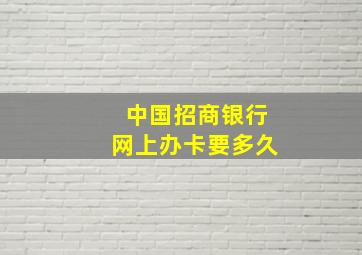 中国招商银行
网上办卡要多久